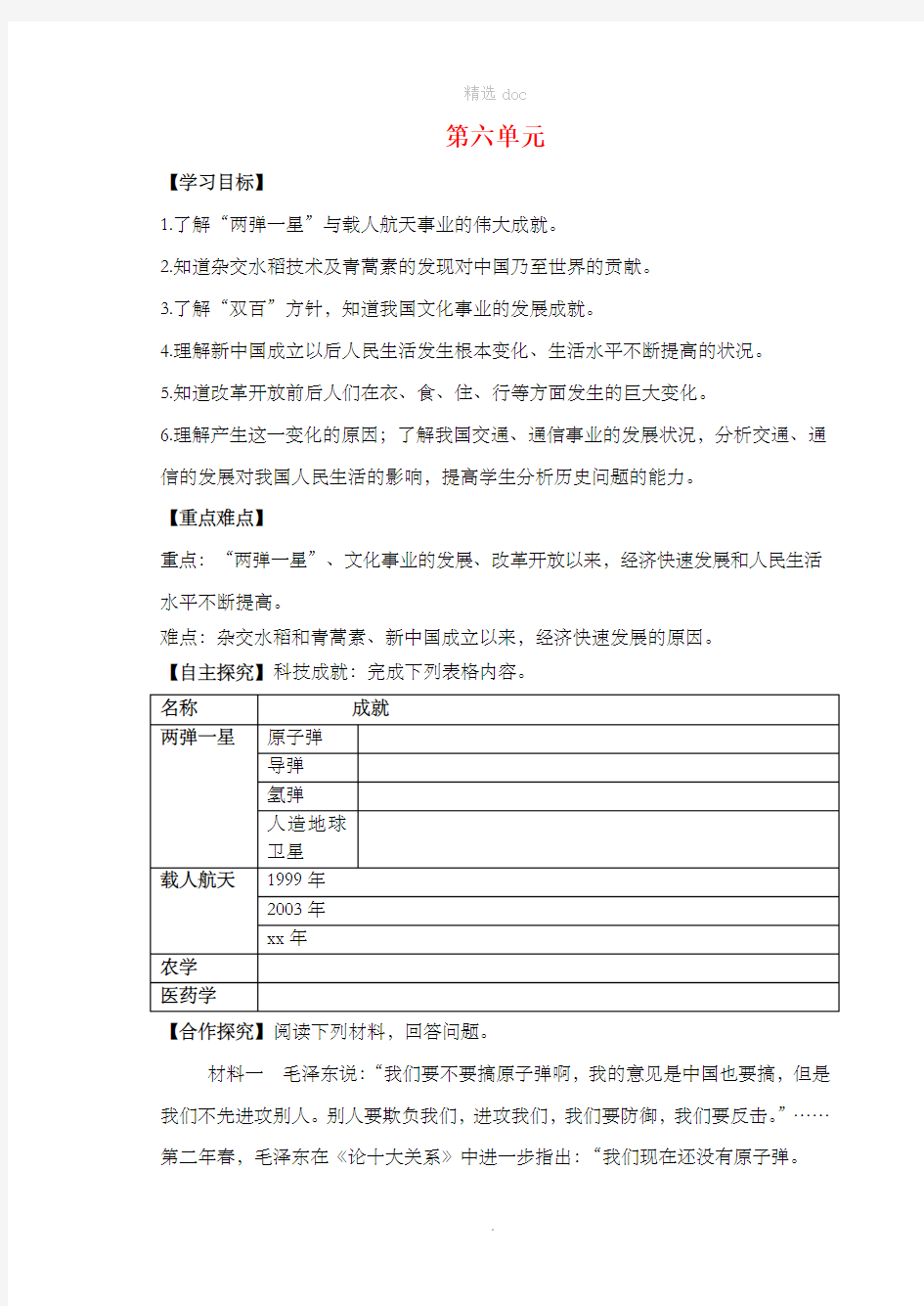 精选 doc

第六单元

【学习目标】

1.了解“两弹一星”与载人航天事业的伟大成就。

2.知道杂交水稻技术及青蒿素的发现对中国乃至世界的贡献。

3.了解“双百”方针，知道我国文化事业的发展成就。

4.理解新中国成立以后人民生活发生根本变化、生活水平不断提高的状况。

5.知道改革开放前后人们在衣、食、住、行等方面发生的巨大变化。

6.理解产生这一变化的原因；了解我国交通、通信事业的发展状况，分析交通、通信的发展对我国人民生活的影响，提高学生分析历史问题的能力。

【重点难点】

重点：“两弹一星”、文化事业的发展、改革开放以来，经济快速发展和人民生活水平不断提高。

难点：杂交水稻和青蒿素、新中国成立以来，经济快速发展的原因。

【自主探究】科技成就：完成下列表格内容。

| 名称 | 成就 | |
|---|---|---|
| 两弹一星 | 原子弹 | |
| | 导弹 | |
| | 氢弹 | |
| | 人造地球卫星 | |
| 载人航天 | 1999 年 | |
| | 2003 年 | |
| | xx 年 | |
| 农学 | | |
| 医药学 | | |

【合作探究】阅读下列材料，回答问题。

材料一 毛泽东说：“我们要不要搞原子弹啊，我的意见是中国也要搞，但是我们不先进攻别人。别人要欺负我们，进攻我们，我们要防御，我们要反击。”……第二年春，毛泽东在《论十大关系》中进一步指出：“我们现在还没有原子弹。

.